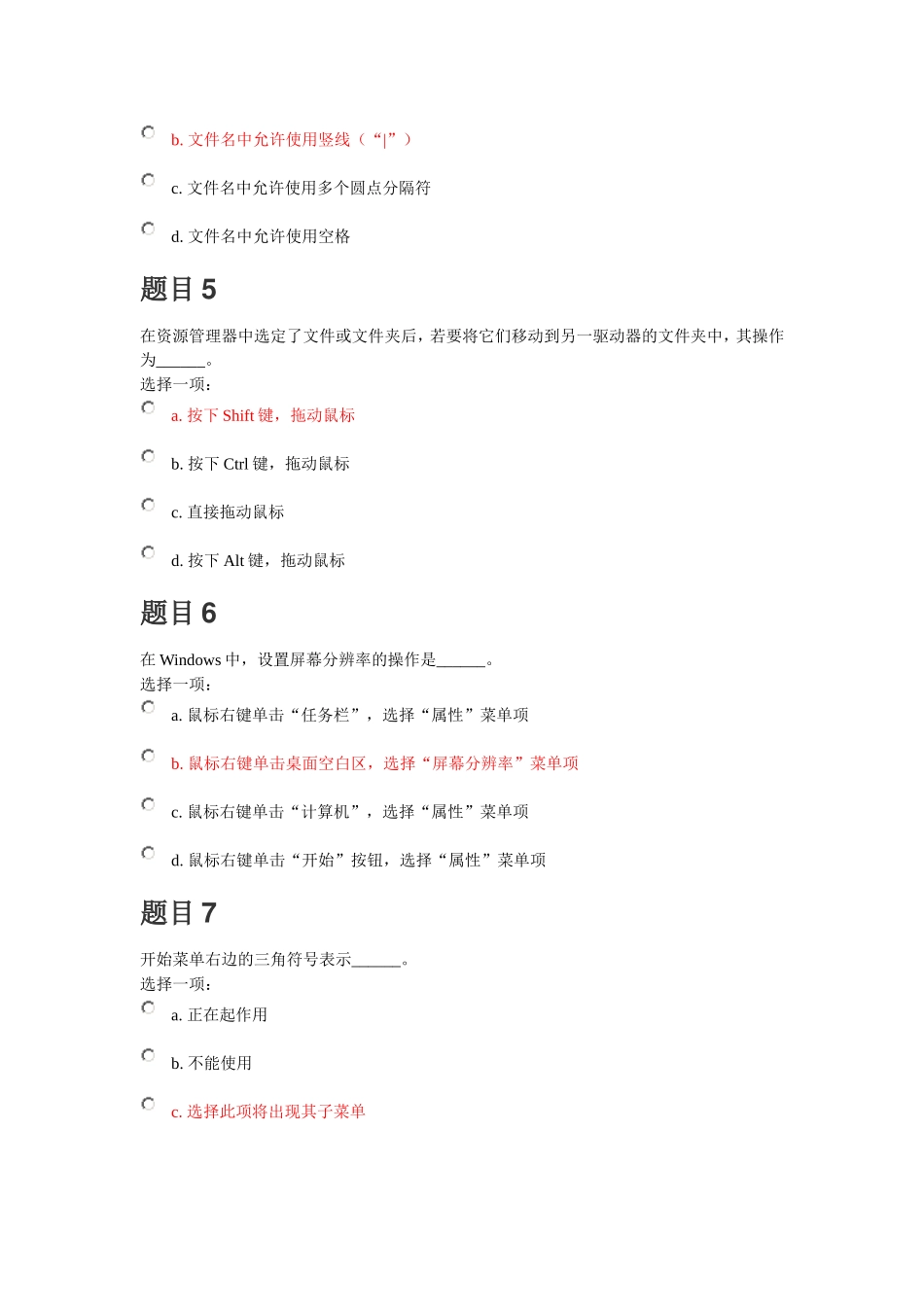 b. 文件名中允许使用竖线（“|”）

c. 文件名中允许使用多个圆点分隔符

d. 文件名中允许使用空格

题目 5

在资源管理器中选定了文件或文件夹后，若要将它们移动到另一驱动器的文件夹中，其操作为______。
选择一项：

a. 按下 Shift 键，拖动鼠标

b. 按下 Ctrl 键，拖动鼠标

c. 直接拖动鼠标

d. 按下 Alt 键，拖动鼠标

题目 6

在 Windows 中，设置屏幕分辨率的操作是______。
选择一项：

a. 鼠标右键单击“任务栏”，选择“属性”菜单项

b. 鼠标右键单击桌面空白区，选择“屏幕分辨率”菜单项

c. 鼠标右键单击“计算机”，选择“属性”菜单项

d. 鼠标右键单击“开始”按钮，选择“属性”菜单项

题目 7

开始菜单右边的三角符号表示______。
选择一项：

a. 正在起作用

b. 不能使用

c. 选择此项将出现其子菜单